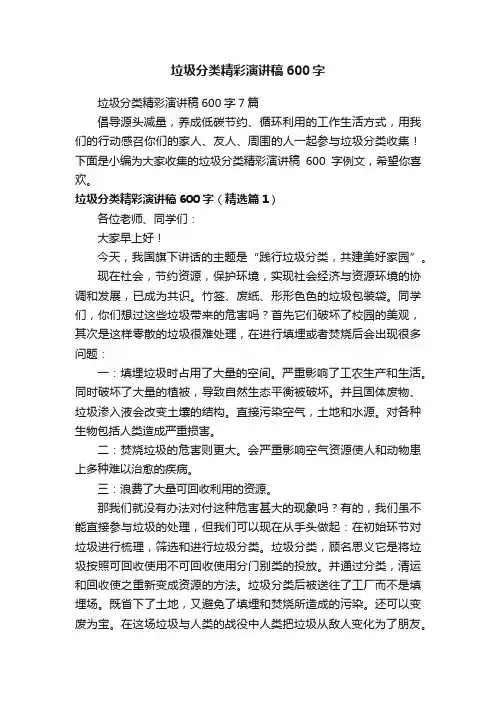 垃圾分类精彩演讲稿600字

垃圾分类精彩演讲稿600字7篇

倡导源头减量，养成低碳节约、循环利用的工作生活方式，用我们的行动感召你们的家人、友人、周围的人一起参与垃圾分类收集！下面是小编为大家收集的垃圾分类精彩演讲稿 600 字例文，希望你喜欢。

垃圾分类精彩演讲稿600字（精选篇1）

各位老师、同学们：

大家早上好！

今天，我国旗下讲话的主题是“践行垃圾分类，共建美好家园”。

现在社会，节约资源，保护环境，实现社会经济与资源环境的协调和发展，已成为共识。竹签、废纸、形形色色的垃圾包装袋。同学们，你们想过这些垃圾带来的危害吗？首先它们破坏了校园的美观，其次是这样零散的垃圾很难处理，在进行填埋或者焚烧后会出现很多问题：

一：填埋垃圾时占用了大量的空间。严重影响了工农生产和生活。同时破坏了大量的植被，导致自然生态平衡被破坏。并且固体废物、垃圾渗入液会改变土壤的结构。直接污染空气，土地和水源。对各种生物包括人类造成严重损害。

二：焚烧垃圾的危害则更大。会严重影响空气资源使人和动物患上多种难以治愈的疾病。

三：浪费了大量可回收利用的资源。

那我们就没有办法对付这种危害甚大的现象吗？有的，我们虽不能直接参与垃圾的处理，但我们可以现在从手头做起：在初始环节对垃圾进行梳理，筛选和进行垃圾分类。垃圾分类，顾名思义它是将垃圾按照可回收使用不可回收使用分门别类的投放。并通过分类，清运和回收使之重新变成资源的方法。垃圾分类后被送往了工厂而不是填埋场。既省下了土地，又避免了填埋和焚烧所造成的污染。还可以变废为宝。在这场垃圾与人类的战役中人类把垃圾从敌人变化为了朋友。